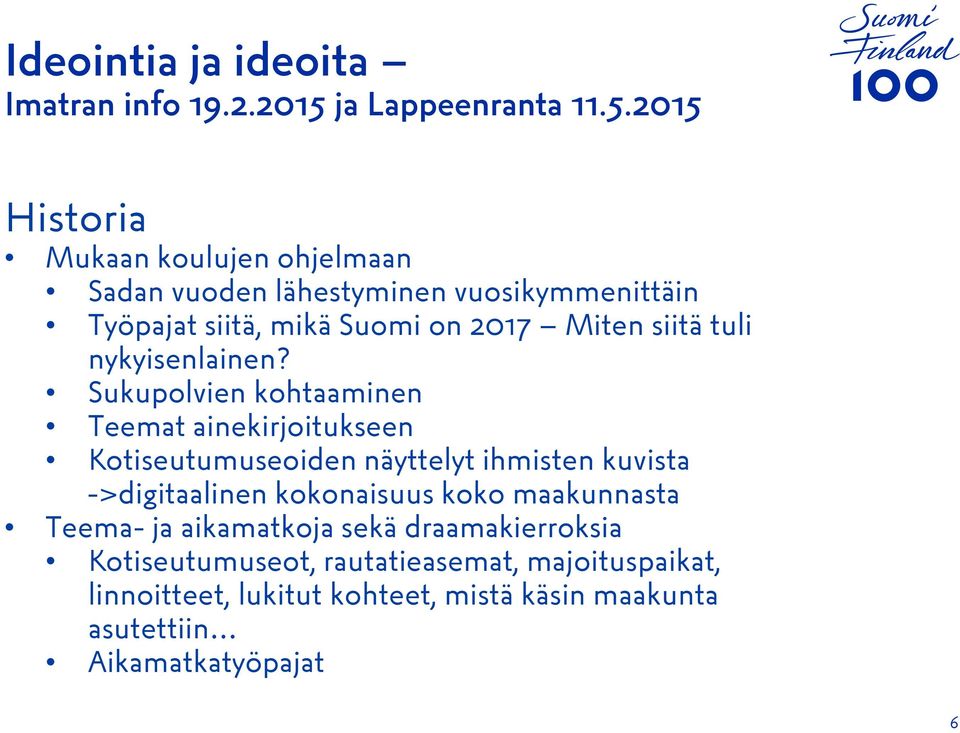 Ideointia ja ideoita –
Imatran info 19.2.2015 ja Lappeenranta 11.5.2015

Suomi Finland 100

Historia
• Mukaan koulujen ohjelmaan
  • Sadan vuoden lähestyminen vuosikymmenittäin
  • Työpajat siitä, mikä Suomi on 2017 – Miten siitä tuli nykyisenlainen?
  • Sukupolvien kohtaaminen
  • Teemat ainekirjoitukseen
  • Kotiseutumuseoiden näyttelyt ihmisten kuvista ->digitaalinen kokonaisuus koko maakunnasta
• Teema- ja aikamatkoja sekä draamakierroksia
  • Kotiseutumuseot, rautatieasemat, majoituspaikat, linnoitteet, lukitut kohteet, mistä käsin maakunta asutettiin…
  • Aikamatkatyöpajat

6